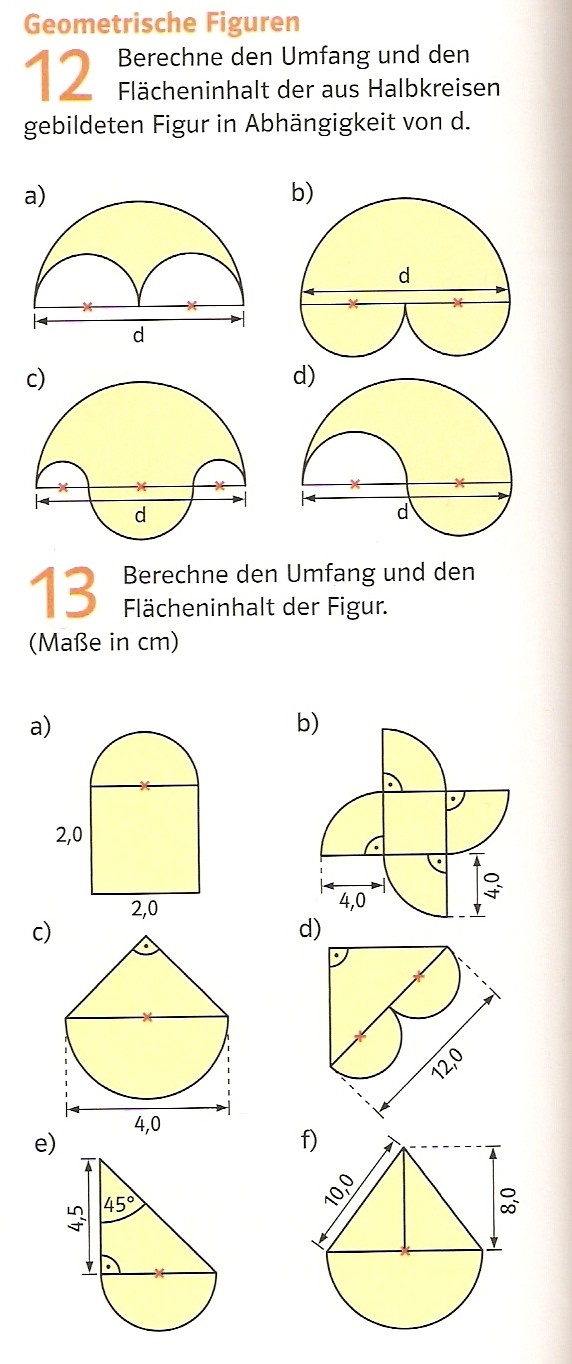 Geometrische Figuren

12 Berechne den Umfang und den Flächeninhalt der aus Halbkreisen gebildeten Figur in Abhängigkeit von d.

a)
d

b)
d

c)
d

d)
d

13 Berechne den Umfang und den Flächeninhalt der Figur. (Maße in cm)

a)
2,0
2,0

b)
4,0
4,0

c)
4,0

d)
12,0

e)
4,5
45°

f)
10,0
8,0